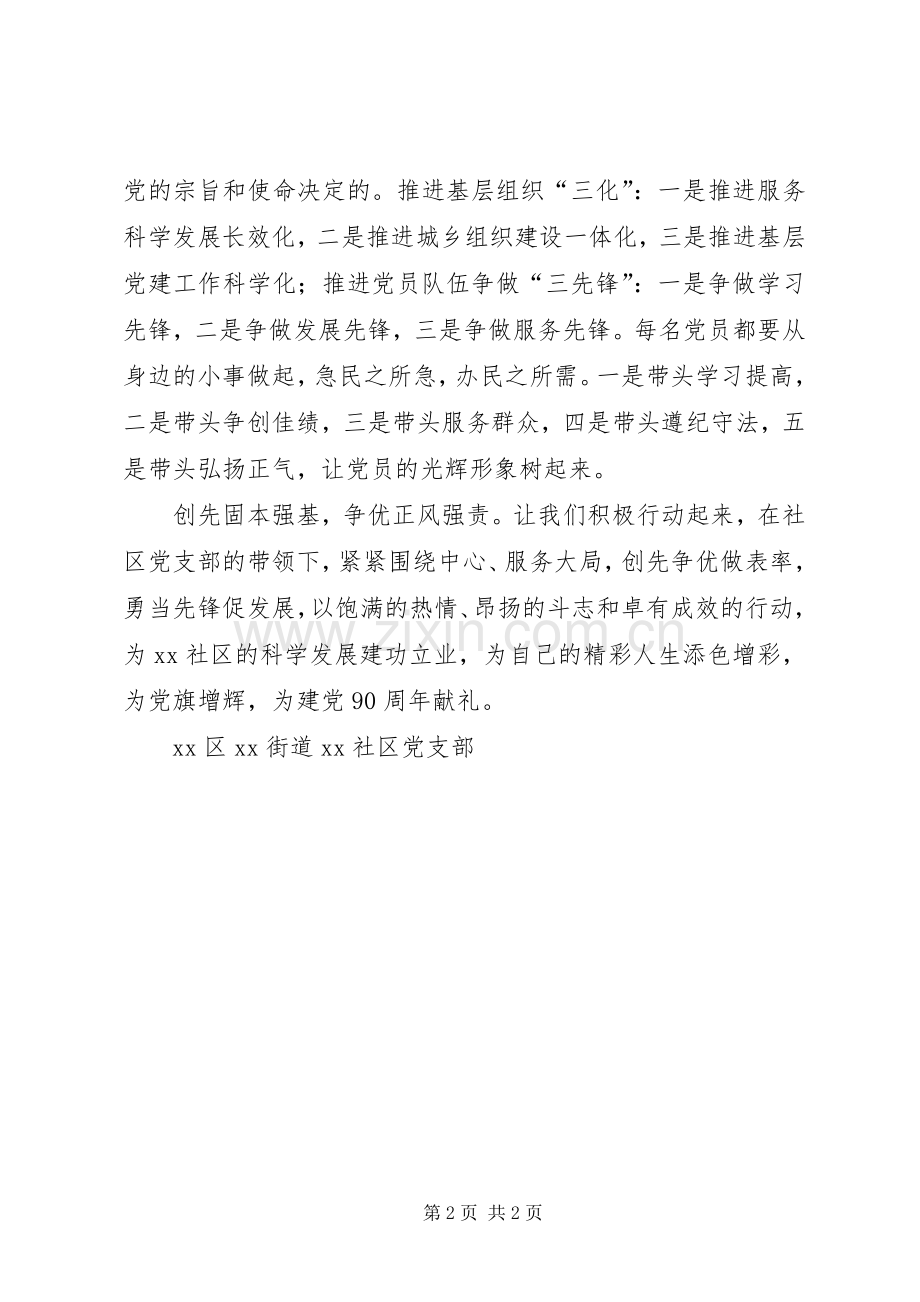 党的宗旨和使命决定的。推进基层组织“三化”：一是推进服务科学发展长效化，二是推进城乡组织建设一体化，三是推进基层党建工作科学化；推进党员队伍争做“三先锋”：一是争做学习先锋，二是争做发展先锋，三是争做服务先锋。每名党员都要从身边的小事做起，急民之所急，办民之所需。一是带头学习提高，二是带头争创佳绩，三是带头服务群众，四是带头遵纪守法，五是带头弘扬正气，让党员的光辉形象树起来。

创先固本强基，争优正风强责。让我们积极行动起来，在社区党支部的带领下，紧紧围绕中心、服务大局，创先争优做表率，勇当先锋促发展，以饱满的热情、昂扬的斗志和卓有成效的行动，为xx社区的科学发展建功立业，为自己的精彩人生添色增彩，为党旗增辉，为建党90周年献礼。

xx区xx街道xx社区党支部

第2页 共2页

www.zixin.com.cn